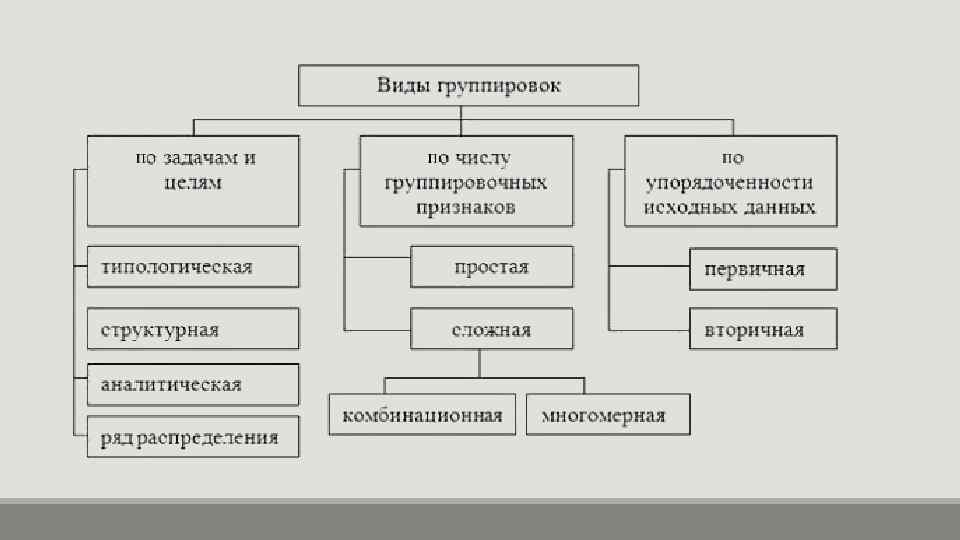 Виды группировок

по задачам и целям

типологическая

структурная

аналитическая

ряд распределения

по числу группировочных признаков

простая

сложная

комбинационная

многомерная

по упорядоченности исходных данных

первичная

вторичная